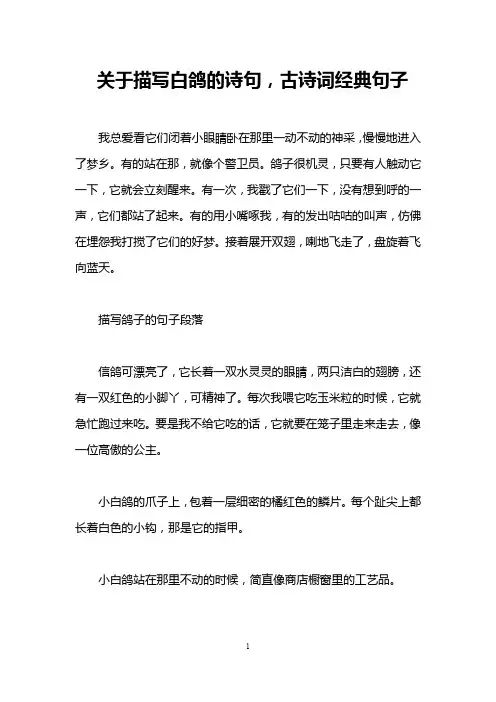 关于描写白鸽的诗句，古诗词经典句子

我总爱看它们闭着小眼睛卧在那里一动不动的神采，慢慢地进入了梦乡。有的站在那，就像个警卫员。鸽子很机灵，只要有人触动它一下，它就会立刻醒来。有一次，我戳了它们一下，没有想到呼的一声，它们都站了起来。有的用小嘴啄我，有的发出咕咕的叫声，仿佛在埋怨我打搅了它们的好梦。接着展开双翅，唰地飞走了，盘旋着飞向蓝天。

描写鸽子的句子段落

信鸽可漂亮了，它长着一双水灵灵的眼睛，两只洁白的翅膀，还有一双红色的小脚丫，可精神了。每次我喂它吃玉米粒的时候，它就急忙跑过来吃。要是我不给它吃的话，它就要在笼子里走来走去，像一位高傲的公主。

小白鸽的爪子上，包着一层细密的橘红色的鳞片。每个趾尖上都长着白色的小钩，那是它的指甲。

小白鸽站在那里不动的时候，简直像商店橱窗里的工艺品。

1